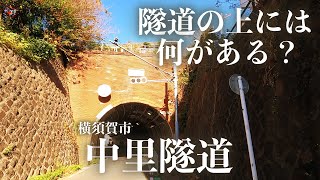 隧道の上には
何がある？

横須賀市
中里隧道